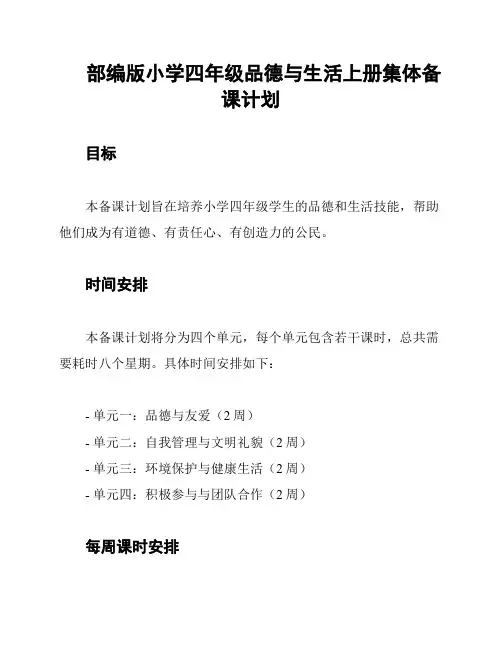 部编版小学四年级品德与生活上册集体备课计划

目标

本备课计划旨在培养小学四年级学生的品德和生活技能，帮助他们成为有道德、有责任心、有创造力的公民。

时间安排

本备课计划将分为四个单元，每个单元包含若干课时，总共需要耗时八个星期。具体时间安排如下：

- 单元一：品德与友爱（2 周）
- 单元二：自我管理与文明礼貌（2 周）
- 单元三：环境保护与健康生活（2 周）
- 单元四：积极参与与团队合作（2 周）

每周课时安排